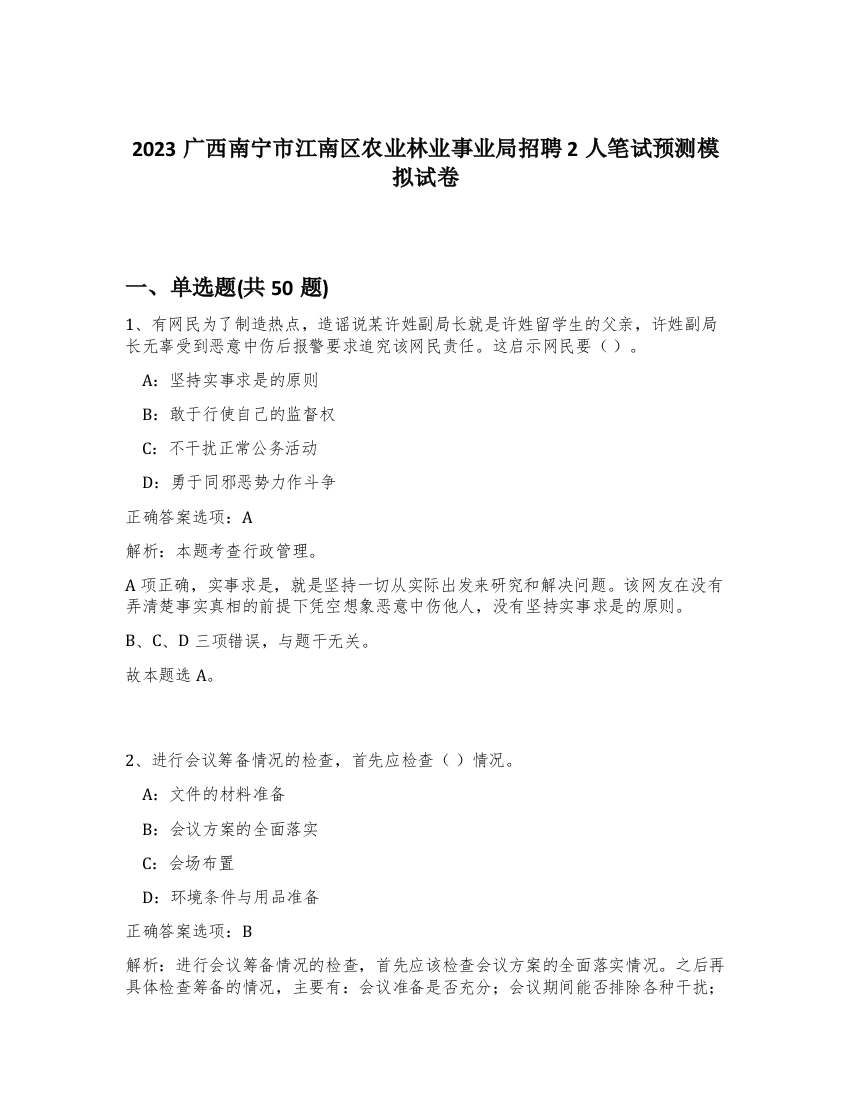 2023 广西南宁市江南区农业林业事业局招聘 2 人笔试预测模拟试卷

一、单选题(共 50 题)

1、有网民为了制造热点，造谣说某许姓副局长就是许姓留学生的父亲，许姓副局长无辜受到恶意中伤后报警要求追究该网民责任。这启示网民要（ ）。

A：坚持实事求是的原则

B：敢于行使自己的监督权

C：不干扰正常公务活动

D：勇于同邪恶势力作斗争

正确答案选项：A

解析：本题考查行政管理。

A 项正确，实事求是，就是坚持一切从实际出发来研究和解决问题。该网友在没有弄清楚事实真相的前提下凭空想象恶意中伤他人，没有坚持实事求是的原则。

B、C、D 三项错误，与题干无关。

故本题选 A。

2、进行会议筹备情况的检查，首先应检查（ ）情况。

A：文件的材料准备

B：会议方案的全面落实

C：会场布置

D：环境条件与用品准备

正确答案选项：B

解析：进行会议筹备情况的检查，首先应该检查会议方案的全面落实情况。之后再具体检查筹备的情况，主要有：会议准备是否充分；会议期间能否排除各种干扰；